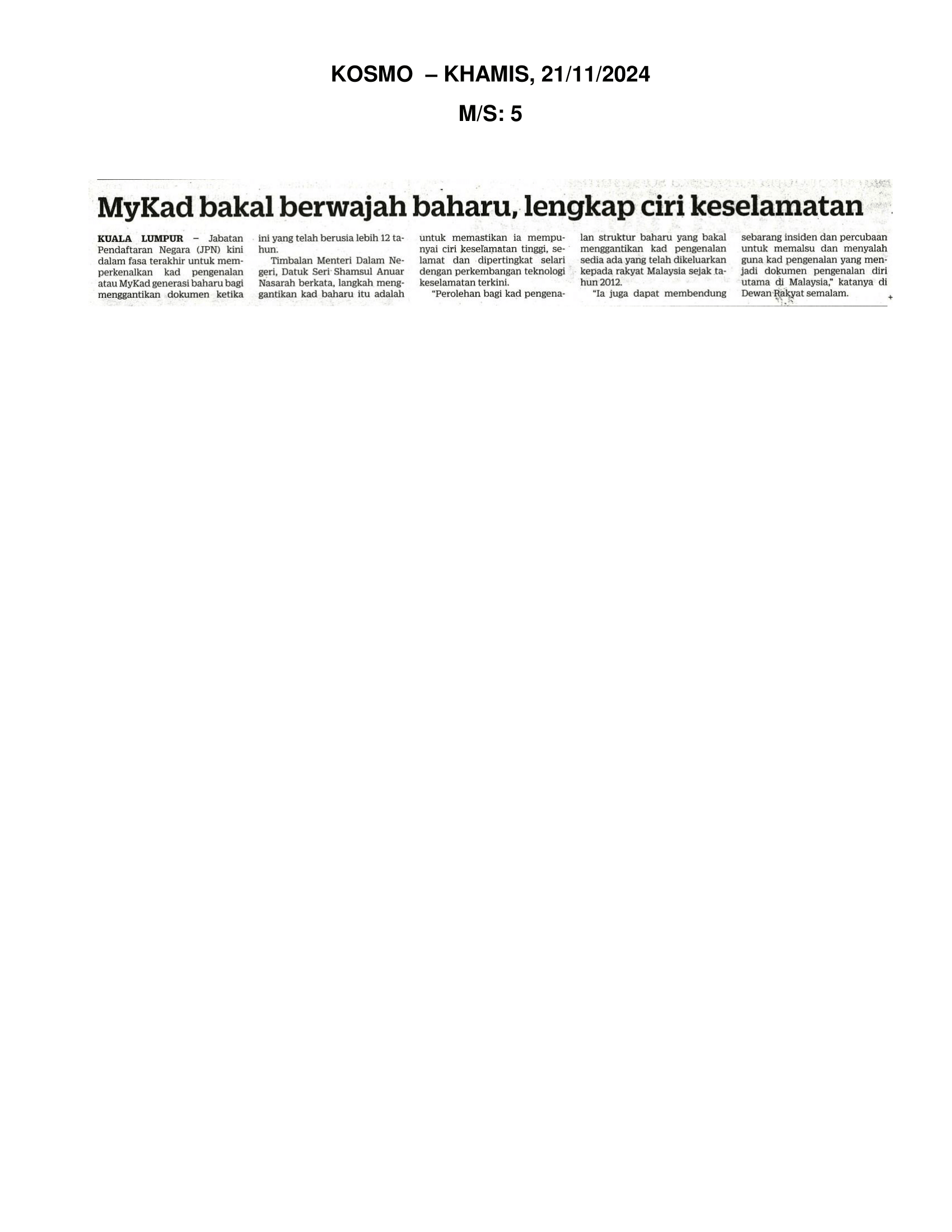 KOSMO – KHAMIS, 21/11/2024

M/S: 5

MyKad bakal berwajah baharu, lengkap ciri keselamatan

KUALA LUMPUR – Jabatan Pendaftaran Negara (JPN) kini dalam fasa terakhir untuk memperkenalkan kad pengenalan atau MyKad generasi baharu bagi menggantikan dokumen ketika ini yang telah berusia lebih 12 tahun.

Timbalan Menteri Dalam Negeri, Datuk Seri Shamsul Anuar Nasarah berkata, langkah menggantikan kad baharu itu adalah untuk memastikan ia mempunyai ciri keselamatan tinggi, selamat dan dipertingkat selari dengan perkembangan teknologi keselamatan terkini.

"Perolehan bagi kad pengenalan struktur baharu yang bakal menggantikan kad pengenalan sedia ada yang telah dikeluarkan kepada rakyat Malaysia sejak tahun 2012.

"Ia juga dapat membendung sebarang insiden dan percubaan untuk memalsu dan menyalah guna kad pengenalan yang menjadi dokumen pengenalan diri utama di Malaysia," katanya di Dewan Rakyat semalam.